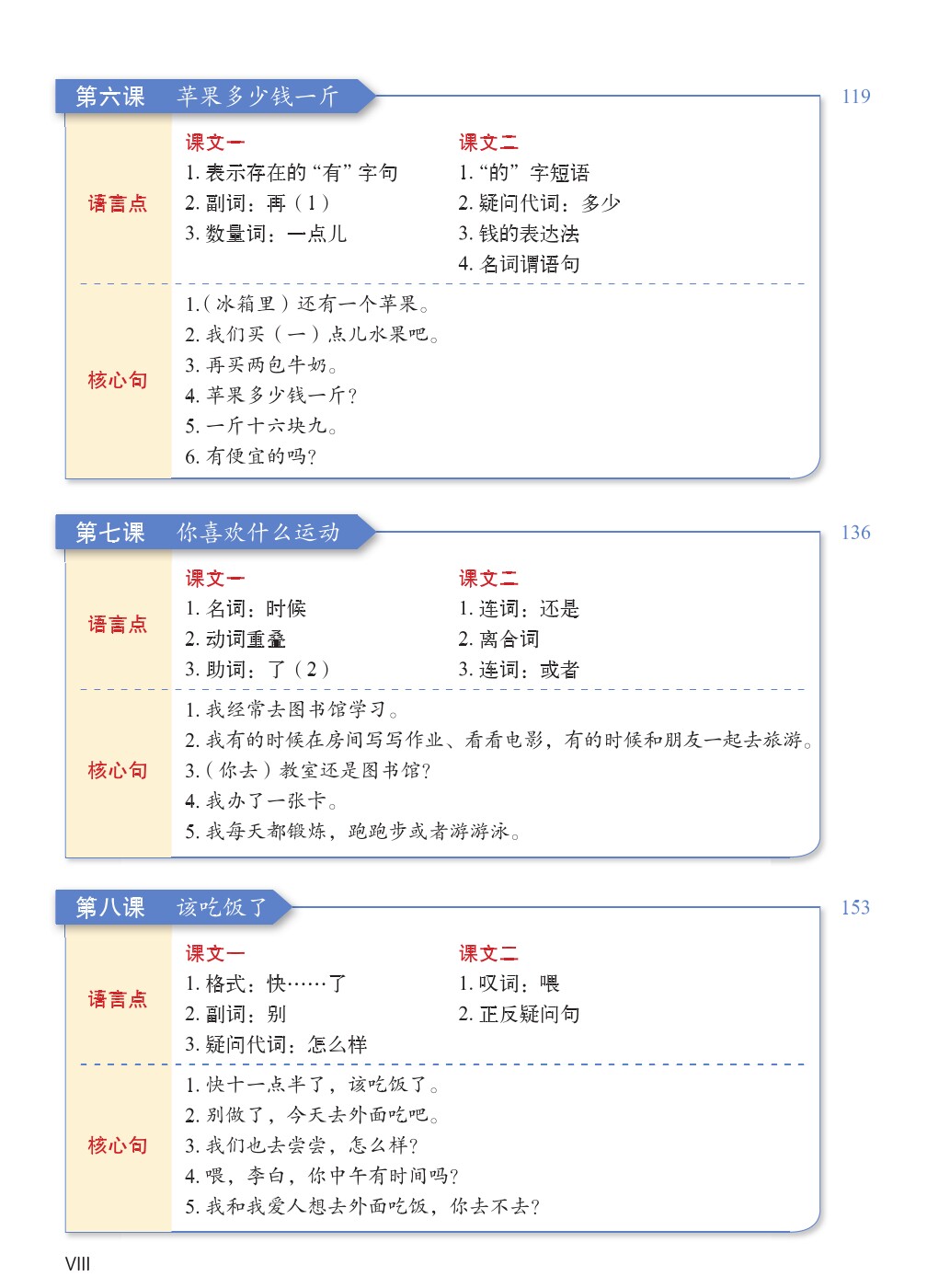 第六课 苹果多少钱一斤

119

语言点

课文一
1. 表示存在的“有”字句
2. 副词：再（1）
3. 数量词：一点儿

课文二
1. “的”字短语
2. 疑问代词：多少
3. 钱的表达法
4. 名词谓语句

核心句

1.（冰箱里）还有一个苹果。
2. 我们买（一）点儿水果吧。
3. 再买两包牛奶。
4. 苹果多少钱一斤？
5. 一斤十六块九。
6. 有便宜的吗？

第七课 你喜欢什么运动

136

语言点

课文一
1. 名词：时候
2. 动词重叠
3. 助词：了（2）

课文二
1. 连词：还是
2. 离合词
3. 连词：或者

核心句

1. 我经常去图书馆学习。
2. 我有的时候在房间写写作业、看看电影，有的时候和朋友一起去旅游。
3.（你去）教室还是图书馆？
4. 我办了一张卡。
5. 我每天都锻炼，跑跑步或者游游泳。

第八课 该吃饭了

153

语言点

课文一
1. 格式：快……了
2. 副词：别
3. 疑问代词：怎么样

课文二
1. 叹词：喂
2. 正反疑问句

核心句

1. 快十一点半了，该吃饭了。
2. 别做了，今天去外面吃吧。
3. 我们也去尝尝，怎么样？
4. 喂，李白，你中午有时间吗？
5. 我和我爱人想去外面吃饭，你去不去？

VIII